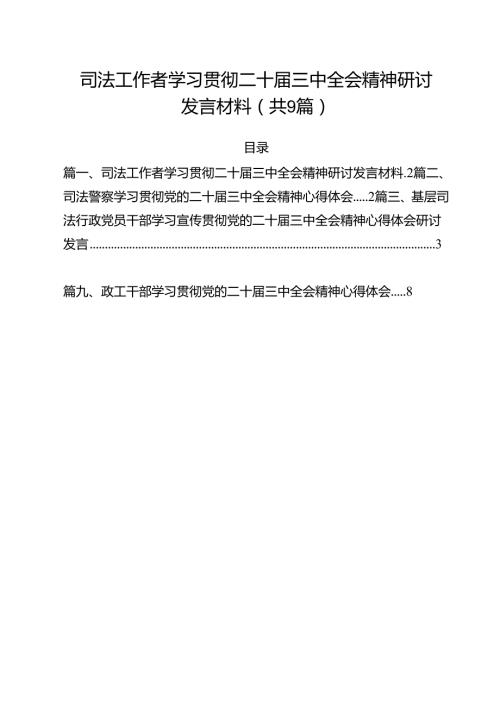 司法工作者学习贯彻二十届三中全会精神研讨发言材料（共9篇）

目录

篇一、司法工作者学习贯彻二十届三中全会精神研讨发言材料.2篇二、司法警察学习贯彻党的二十届三中全会精神心得体会.....2篇三、基层司法行政党员干部学习宣传贯彻党的二十届三中全会精神心得体会研讨发言..........................................................................................................3

篇九、政工干部学习贯彻党的二十届三中全会精神心得体会.....8